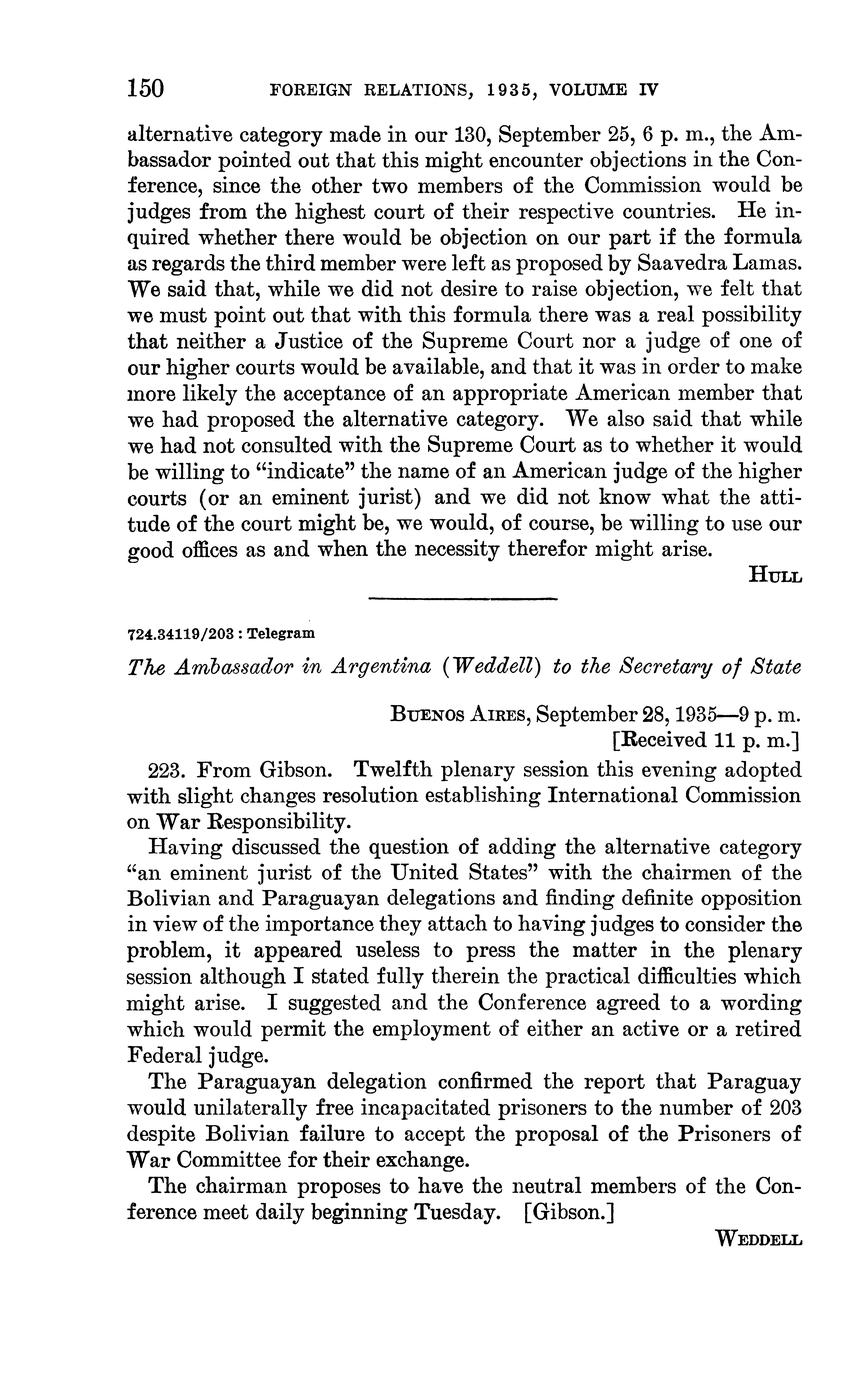 150 FOREIGN RELATIONS, 1935, VOLUME IV

alternative category made in our 130, September 25, 6 p. m., the Ambassador pointed out that this might encounter objections in the Conference, since the other two members of the Commission would be judges from the highest court of their respective countries. He inquired whether there would be objection on our part if the formula as regards the third member were left as proposed by Saavedra Lamas. We said that, while we did not desire to raise objection, we felt that we must point out that with this formula there was a real possibility that neither a Justice of the Supreme Court nor a judge of one of our higher courts would be available, and that it was in order to make more likely the acceptance of an appropriate American member that we had proposed the alternative category. We also said that while we had not consulted with the Supreme Court as to whether it would be willing to "indicate" the name of an American judge of the higher courts (or an eminent jurist) and we did not know what the attitude of the court might be, we would, of course, be willing to use our good offices as and when the necessity therefor might arise.

HULL

724.34119/203 : Telegram

The Ambassador in Argentina (Weddell) to the Secretary of State

BUENOS AIRES, September 28, 1935—9 p. m.
[Received 11 p. m.]

223. From Gibson. Twelfth plenary session this evening adopted with slight changes resolution establishing International Commission on War Responsibility.

Having discussed the question of adding the alternative category "an eminent jurist of the United States" with the chairmen of the Bolivian and Paraguayan delegations and finding definite opposition in view of the importance they attach to having judges to consider the problem, it appeared useless to press the matter in the plenary session although I stated fully therein the practical difficulties which might arise. I suggested and the Conference agreed to a wording which would permit the employment of either an active or a retired Federal judge.

The Paraguayan delegation confirmed the report that Paraguay would unilaterally free incapacitated prisoners to the number of 203 despite Bolivian failure to accept the proposal of the Prisoners of War Committee for their exchange.

The chairman proposes to have the neutral members of the Conference meet daily beginning Tuesday. [Gibson.]

WEDDELL